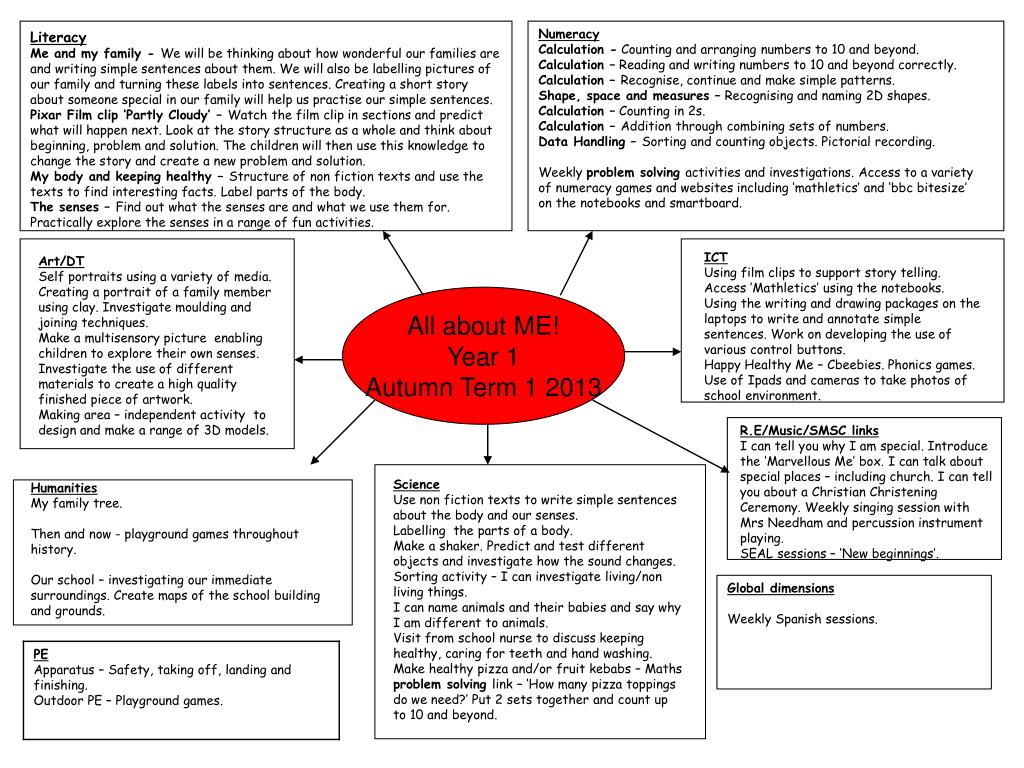 Literacy
Me and my family - We will be thinking about how wonderful our families are and writing simple sentences about them. We will also be labelling pictures of our family and turning these labels into sentences. Creating a short story about someone special in our family will help us practise our simple sentences.
Pixar Film clip 'Partly Cloudy' – Watch the film clip in sections and predict what will happen next. Look at the story structure as a whole and think about beginning, problem and solution. The children will then use this knowledge to change the story and create a new problem and solution.
My body and keeping healthy – Structure of non fiction texts and use the texts to find interesting facts. Label parts of the body.
The senses – Find out what the senses are and what we use them for. Practically explore the senses in a range of fun activities.

Numeracy
Calculation – Counting and arranging numbers to 10 and beyond.
Calculation – Reading and writing numbers to 10 and beyond correctly.
Calculation – Recognise, continue and make simple patterns.
Shape, space and measures – Recognising and naming 2D shapes.
Calculation – Counting in 2s.
Calculation – Addition through combining sets of numbers.
Data Handling – Sorting and counting objects. Pictorial recording.

Weekly problem solving activities and investigations. Access to a variety of numeracy games and websites including 'mathletics' and 'bbc bitesize' on the notebooks and smartboard.

Art/DT
Self portraits using a variety of media.
Creating a portrait of a family member using clay. Investigate moulding and joining techniques.
Make a multisensory picture enabling children to explore their own senses.
Investigate the use of different materials to create a high quality finished piece of artwork.
Making area – independent activity to design and make a range of 3D models.

All about ME!
Year 1
Autumn Term 1 2013

ICT
Using film clips to support story telling.
Access 'Mathletics' using the notebooks.
Using the writing and drawing packages on the laptops to write and annotate simple sentences. Work on developing the use of various control buttons.
Happy Healthy Me – Cbeebies. Phonics games.
Use of Ipads and cameras to take photos of school environment.

R.E/Music/SMSC links
I can tell you why I am special. Introduce the 'Marvellous Me' box. I can talk about special places – including church. I can tell you about a Christian Christening Ceremony. Weekly singing session with Mrs Needham and percussion instrument playing.
SEAL sessions – 'New beginnings'.

Humanities
My family tree.

Then and now - playground games throughout history.

Our school – investigating our immediate surroundings. Create maps of the school building and grounds.

Science
Use non fiction texts to write simple sentences about the body and our senses.
Labelling the parts of a body.
Make a shaker. Predict and test different objects and investigate how the sound changes.
Sorting activity – I can investigate living/non living things.
I can name animals and their babies and say why I am different to animals.
Visit from school nurse to discuss keeping healthy, caring for teeth and hand washing.
Make healthy pizza and/or fruit kebabs – Maths problem solving link – 'How many pizza toppings do we need?' Put 2 sets together and count up to 10 and beyond.

Global dimensions

Weekly Spanish sessions.

PE
Apparatus – Safety, taking off, landing and finishing.
Outdoor PE – Playground games.